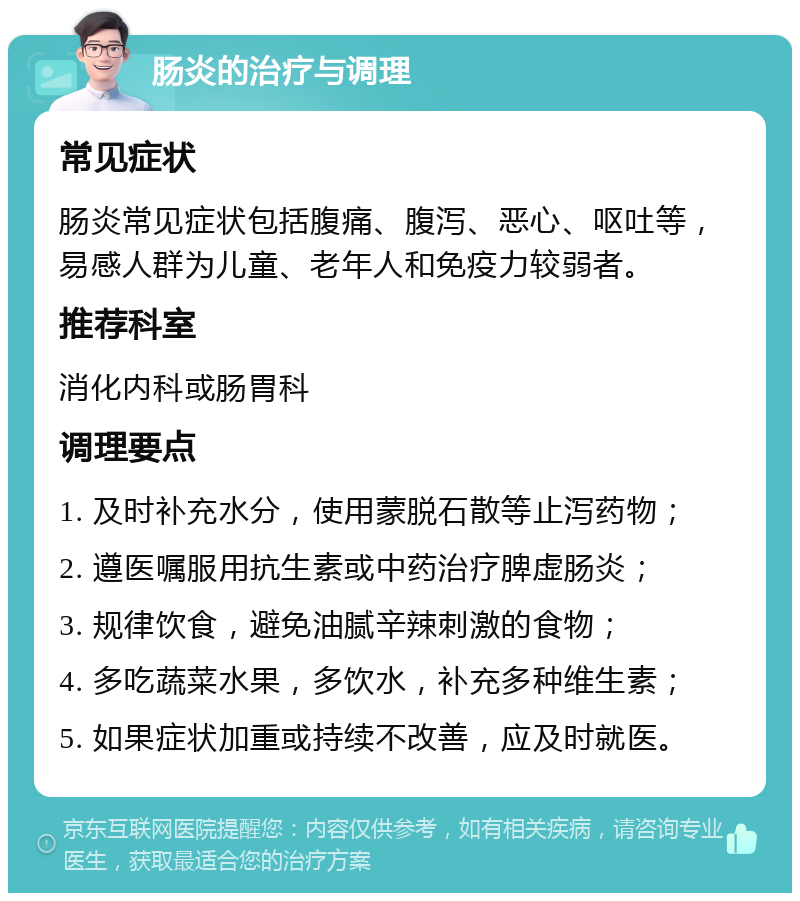 肠炎的治疗与调理

常见症状

肠炎常见症状包括腹痛、腹泻、恶心、呕吐等，易感人群为儿童、老年人和免疫力较弱者。

推荐科室

消化内科或肠胃科

调理要点

1. 及时补充水分，使用蒙脱石散等止泻药物；

2. 遵医嘱服用抗生素或中药治疗脾虚肠炎；

3. 规律饮食，避免油腻辛辣刺激的食物；

4. 多吃蔬菜水果，多饮水，补充多种维生素；

5. 如果症状加重或持续不改善，应及时就医。

京东互联网医院提醒您：内容仅供参考，如有相关疾病，请咨询专业医生，获取最适合您的治疗方案